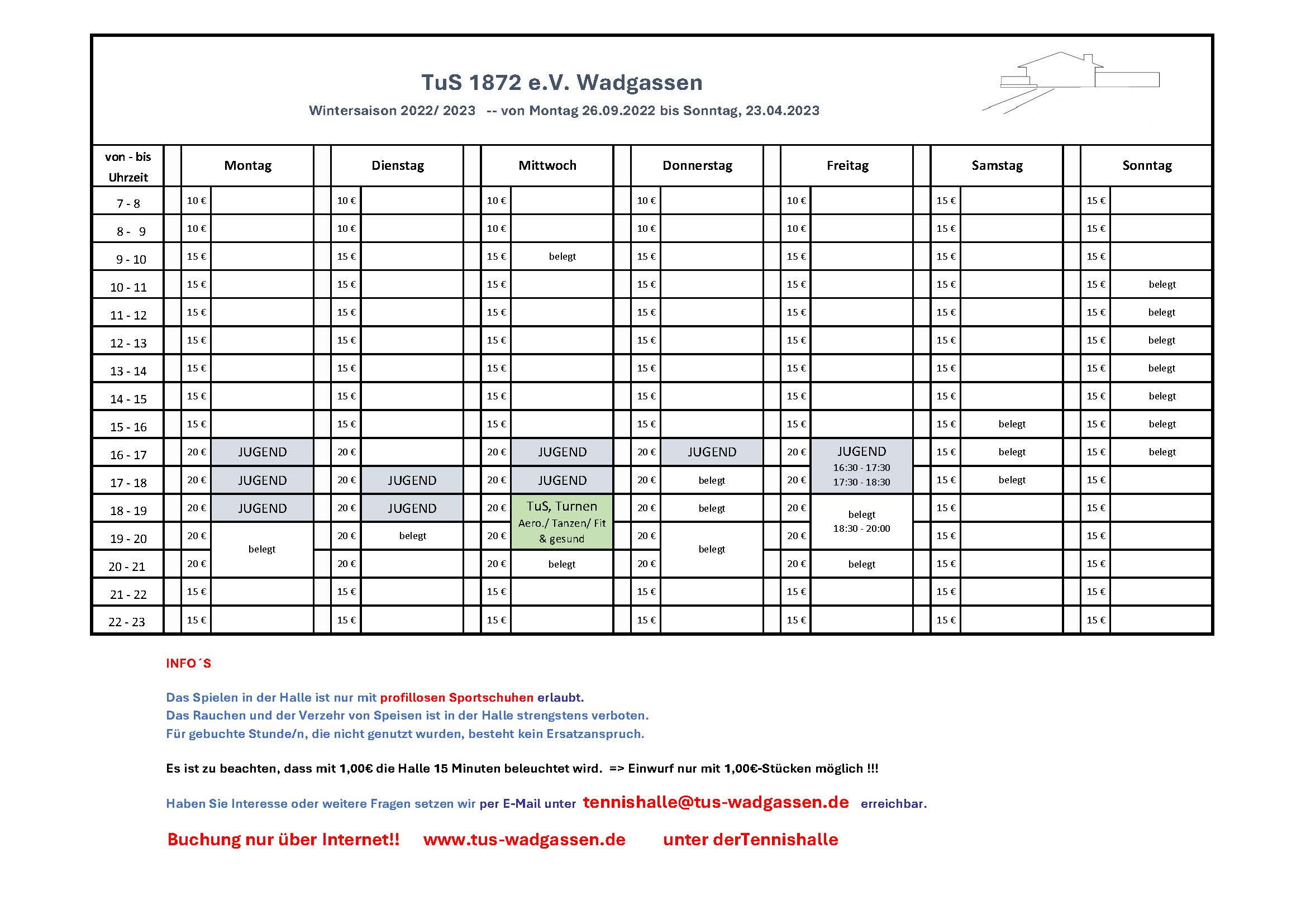 TuS 1872 e.V. Wadgassen

Wintersaison 2022/ 2023 -- von Montag 26.09.2022 bis Sonntag, 23.04.2023

| von - bis Uhrzeit | Montag | | Dienstag | | Mittwoch | | Donnerstag | | Freitag | | Samstag | | Sonntag | |
|---|---|---|---|---|---|---|---|---|---|---|---|---|---|---|
| 7 - 8 | 10 € | | 10 € | | 10 € | | 10 € | | 10 € | | 15 € | | 15 € | |
| 8 - 9 | 10 € | | 10 € | | 10 € | | 10 € | | 10 € | | 15 € | | 15 € | |
| 9 - 10 | 15 € | | 15 € | | 15 € | belegt | 15 € | | 15 € | | 15 € | | 15 € | |
| 10 - 11 | 15 € | | 15 € | | 15 € | | 15 € | | 15 € | | 15 € | | 15 € | belegt |
| 11 - 12 | 15 € | | 15 € | | 15 € | | 15 € | | 15 € | | 15 € | | 15 € | belegt |
| 12 - 13 | 15 € | | 15 € | | 15 € | | 15 € | | 15 € | | 15 € | | 15 € | belegt |
| 13 - 14 | 15 € | | 15 € | | 15 € | | 15 € | | 15 € | | 15 € | | 15 € | belegt |
| 14 - 15 | 15 € | | 15 € | | 15 € | | 15 € | | 15 € | | 15 € | | 15 € | belegt |
| 15 - 16 | 15 € | | 15 € | | 15 € | | 15 € | | 15 € | | 15 € | belegt | 15 € | belegt |
| 16 - 17 | 20 € | JUGEND | 20 € | | 20 € | JUGEND | 20 € | JUGEND | 20 € | JUGEND 16:30 - 17:30 17:30 - 18:30 | 15 € | belegt | 15 € | belegt |
| 17 - 18 | 20 € | JUGEND | 20 € | JUGEND | 20 € | JUGEND | 20 € | belegt | 20 € | | 15 € | belegt | 15 € | |
| 18 - 19 | 20 € | JUGEND | 20 € | JUGEND | 20 € | TuS, Turnen Aero./ Tanzen/ Fit & gesund | 20 € | belegt | 20 € | belegt 18:30 - 20:00 | 15 € | | 15 € | |
| 19 - 20 | 20 € | belegt | 20 € | belegt | 20 € | | 20 € | belegt | 20 € | | 15 € | | 15 € | |
| 20 - 21 | 20 € | | 20 € | | 20 € | belegt | 20 € | | 20 € | belegt | 15 € | | 15 € | |
| 21 - 22 | 15 € | | 15 € | | 15 € | | 15 € | | 15 € | | 15 € | | 15 € | |
| 22 - 23 | 15 € | | 15 € | | 15 € | | 15 € | | 15 € | | 15 € | | 15 € | |

INFO´S

Das Spielen in der Halle ist nur mit profillosen Sportschuhen erlaubt.
Das Rauchen und der Verzehr von Speisen ist in der Halle strengstens verboten.
Für gebuchte Stunde/n, die nicht genutzt wurden, besteht kein Ersatzanspruch.

Es ist zu beachten, dass mit 1,00€ die Halle 15 Minuten beleuchtet wird. => Einwurf nur mit 1,00€-Stücken möglich !!!

Haben Sie Interesse oder weitere Fragen setzen wir per E-Mail unter tennishalle@tus-wadgassen.de erreichbar.

Buchung nur über Internet!! www.tus-wadgassen.de unter derTennishalle